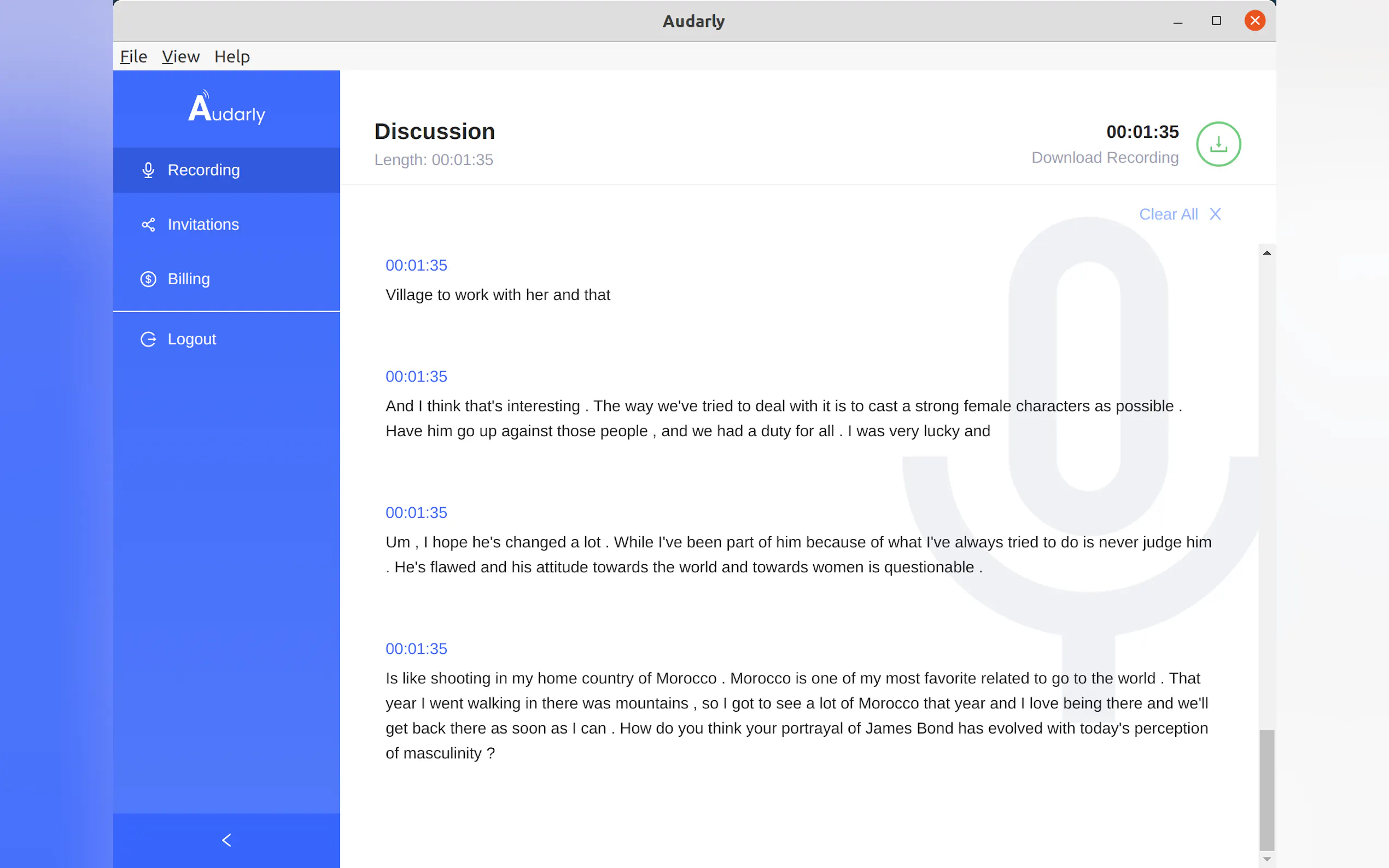 Audarly

File View Help

Audarly

Recording

Invitations

Billing

Logout

<

Discussion
Length: 00:01:35

00:01:35
Download Recording

Clear All X

00:01:35
Village to work with her and that

00:01:35
And I think that's interesting . The way we've tried to deal with it is to cast a strong female characters as possible . Have him go up against those people , and we had a duty for all . I was very lucky and

00:01:35
Um , I hope he's changed a lot . While I've been part of him because of what I've always tried to do is never judge him . He's flawed and his attitude towards the world and towards women is questionable .

00:01:35
Is like shooting in my home country of Morocco . Morocco is one of my most favorite related to go to the world . That year I went walking in there was mountains , so I got to see a lot of Morocco that year and I love being there and we'll get back there as soon as I can . How do you think your portrayal of James Bond has evolved with today's perception of masculinity ?